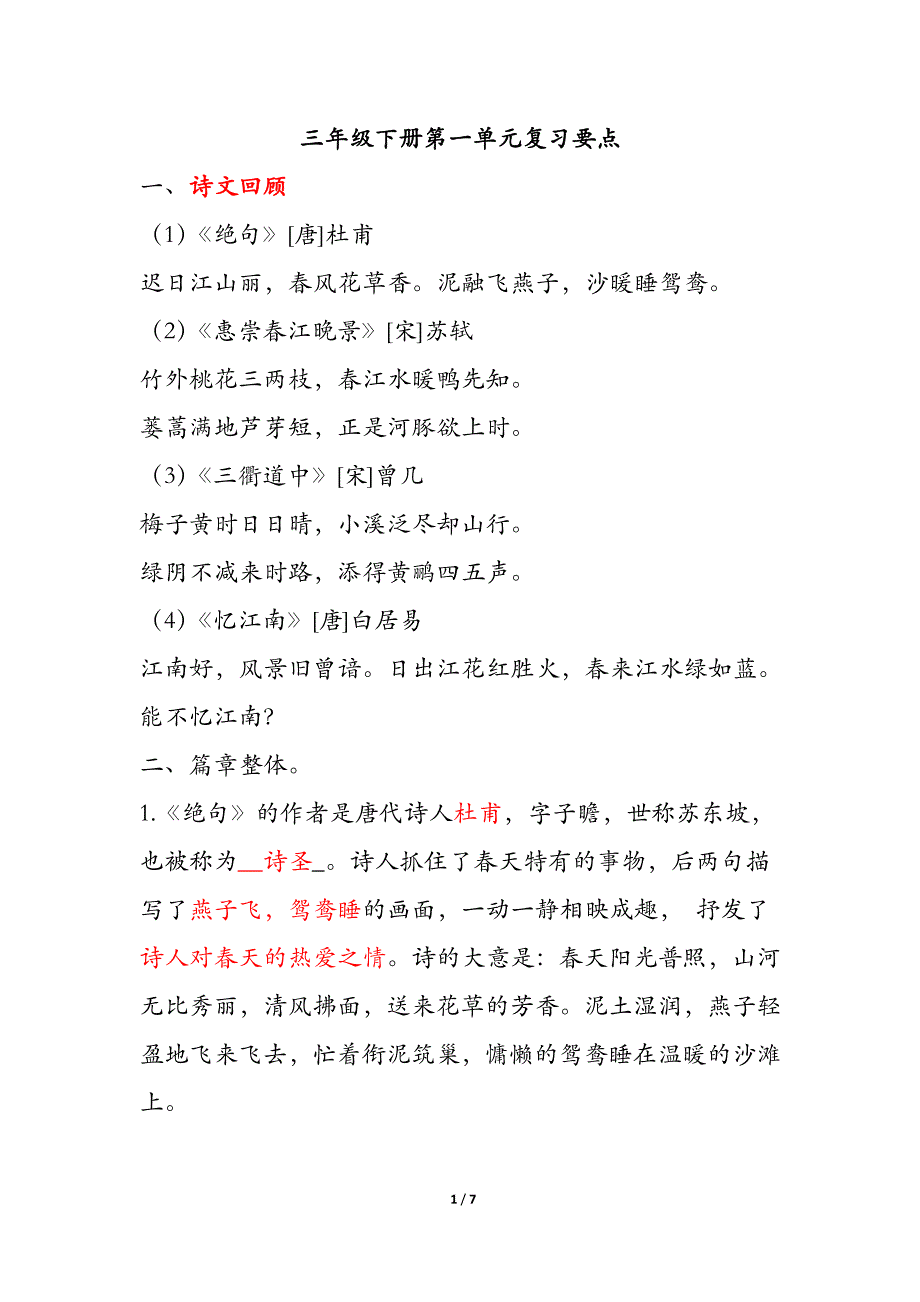 三年级下册第一单元复习要点

一、诗文回顾

（1）《绝句》[唐]杜甫

迟日江山丽，春风花草香。泥融飞燕子，沙暖睡鸳鸯。

（2）《惠崇春江晚景》[宋]苏轼

竹外桃花三两枝，春江水暖鸭先知。

蒌蒿满地芦芽短，正是河豚欲上时。

（3）《三衢道中》[宋]曾几

梅子黄时日日晴，小溪泛尽却山行。

绿阴不减来时路，添得黄鹂四五声。

（4）《忆江南》[唐]白居易

江南好，风景旧曾谙。日出江花红胜火，春来江水绿如蓝。能不忆江南?

二、篇章整体。

1.《绝句》的作者是唐代诗人杜甫，字子瞻，世称苏东坡，也被称为__诗圣_。诗人抓住了春天特有的事物，后两句描写了燕子飞，鸳鸯睡的画面，一动一静相映成趣， 抒发了诗人对春天的热爱之情。诗的大意是：春天阳光普照，山河无比秀丽，清风拂面，送来花草的芳香。泥土湿润，燕子轻盈地飞来飞去，忙着衔泥筑巢，慵懒的鸳鸯睡在温暖的沙滩上。

1 / 7